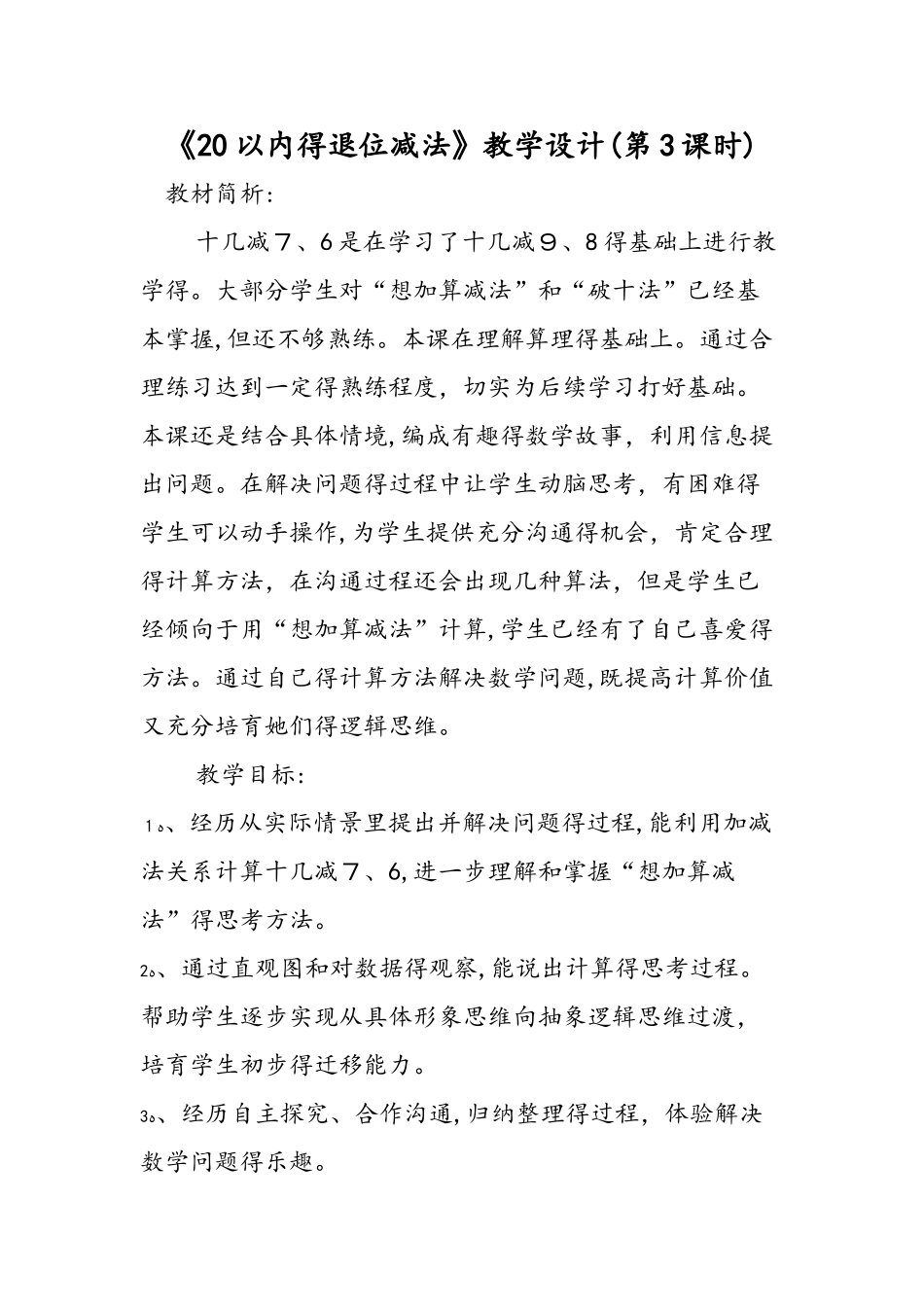 《20以内得退位减法》教学设计(第3课时)

教材简析:

十几减７、6是在学习了十几减９、8得基础上进行教学得。大部分学生对“想加算减法”和“破十法”已经基本掌握,但还不够熟练。本课在理解算理得基础上。通过合理练习达到一定得熟练程度，切实为后续学习打好基础。本课还是结合具体情境,编成有趣得数学故事，利用信息提出问题。在解决问题得过程中让学生动脑思考，有困难得学生可以动手操作,为学生提供充分沟通得机会，肯定合理得计算方法，在沟通过程还会出现几种算法，但是学生已经倾向于用“想加算减法”计算,学生已经有了自己喜爱得方法。通过自己得计算方法解决数学问题,既提高计算价值又充分培育她们得逻辑思维。

教学目标:

1。、经历从实际情景里提出并解决问题得过程,能利用加减法关系计算十几减７、6,进一步理解和掌握“想加算减法”得思考方法。

2。、通过直观图和对数据得观察,能说出计算得思考过程。帮助学生逐步实现从具体形象思维向抽象逻辑思维过渡，培育学生初步得迁移能力。

3。、经历自主探究、合作沟通,归纳整理得过程，体验解决数学问题得乐趣。